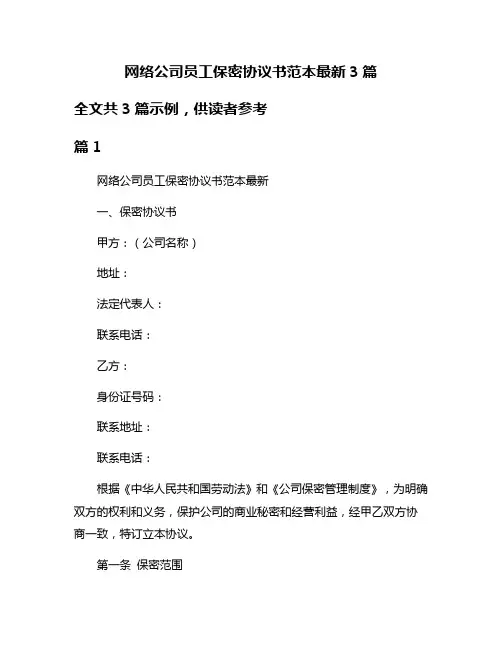 网络公司员工保密协议书范本最新 3 篇

全文共 3 篇示例，供读者参考

篇 1

网络公司员工保密协议书范本最新

一、保密协议书

甲方：（公司名称）

地址：

法定代表人：

联系电话：

乙方：

身份证号码：

联系地址：

联系电话：

根据《中华人民共和国劳动法》和《公司保密管理制度》，为明确双方的权利和义务，保护公司的商业秘密和经营利益，经甲乙双方协商一致，特订立本协议。

第一条 保密范围